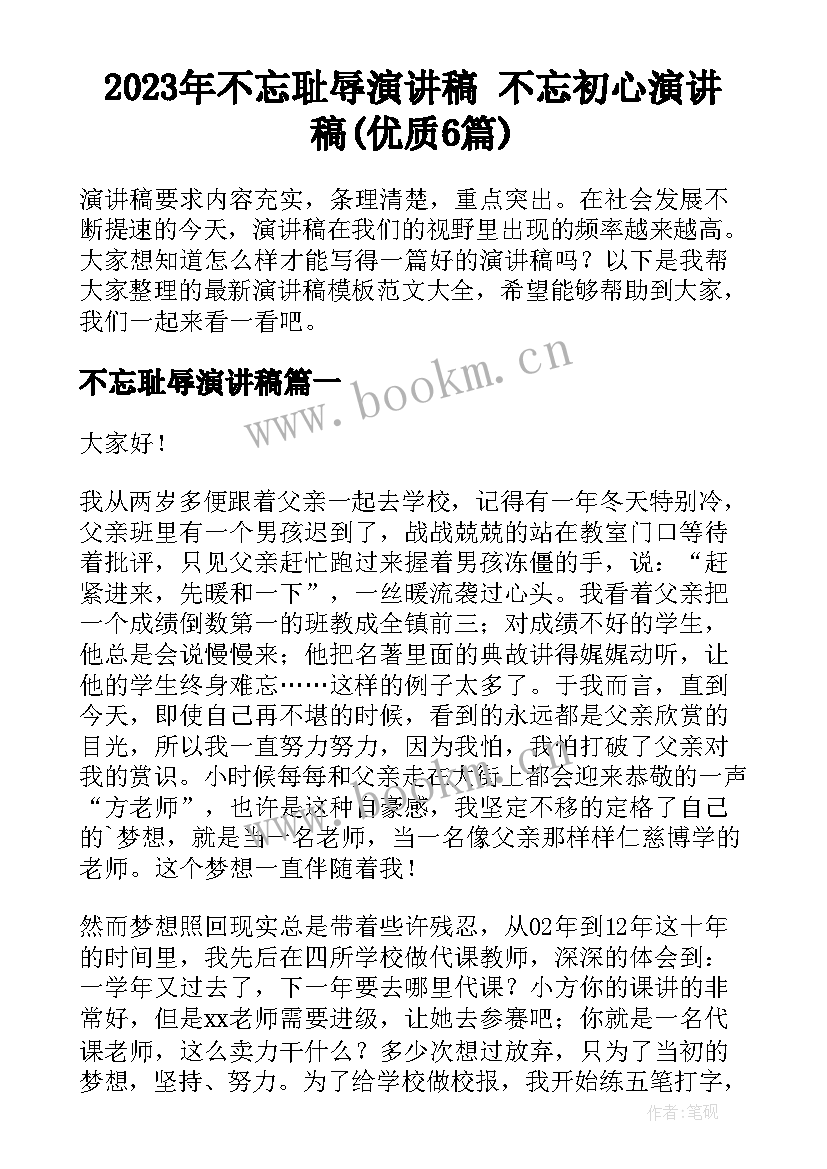 2023年不忘耻辱演讲稿 不忘初心演讲稿(优质6篇)

演讲稿要求内容充实，条理清楚，重点突出。在社会发展不断提速的今天，演讲稿在我们的视野里出现的频率越来越高。大家想知道怎么样才能写得一篇好的演讲稿吗？以下是我帮大家整理的最新演讲稿模板范文大全，希望能够帮助到大家，我们一起来看一看吧。

不忘耻辱演讲稿篇一

www.bookm.cn

大家好！

我从两岁多便跟着父亲一起去学校，记得有一年冬天特别冷，父亲班里有一个男孩迟到了，战战兢兢的站在教室门口等待着批评，只见父亲赶忙跑过来握着男孩冻僵的手，说：“赶紧进来，先暖和一下”，一丝暖流袭过心头。我看着父亲把一个成绩倒数第一的班教成全镇前三；对成绩不好的学生，他总是会说慢慢来；他把名著里面的典故讲得娓娓动听，让他的学生终身难忘……这样的例子太多了。于我而言，直到今天，即使自己再不堪的时候，看到的永远都是父亲欣赏的目光，所以我一直努力努力，因为我怕，我怕打破了父亲对我的赏识。小时候每每和父亲走在大街上都会迎来恭敬的一声“方老师”，也许是这种自豪感，我坚定不移的定格了自己的`梦想，就是当一名老师，当一名像父亲那样样仁慈博学的老师。这个梦想一直伴随着我！

然而梦想照回现实总是带着些许残忍，从02年到12年这十年的时间里，我先后在四所学校做代课教师，深深的体会到：一学年又过去了，下一年要去哪里代课？小方你的课讲的非常好，但是xx老师需要进级，让她去参赛吧；你就是一名代课老师，这么卖力干什么？多少次想过放弃，只为了当初的梦想，坚持、努力。为了给学校做校报，我开始练五笔打字，

作者:笔砚